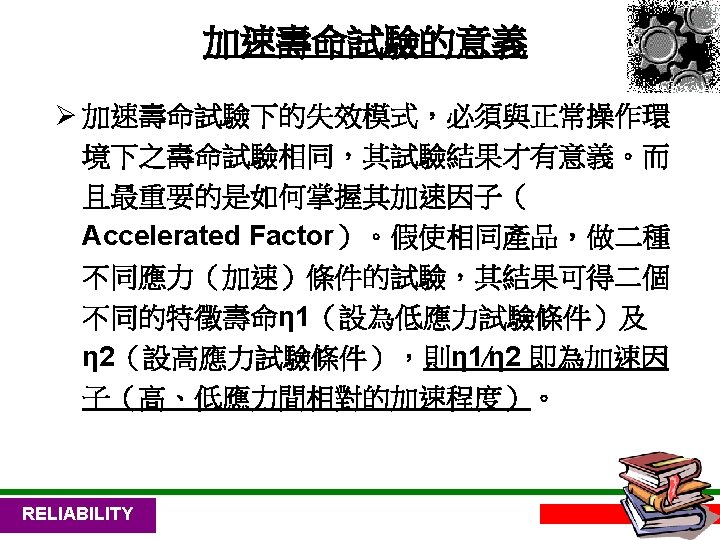 加速壽命試驗的意義

➢ 加速壽命試驗下的失效模式，必須與正常操作環境下之壽命試驗相同，其試驗結果才有意義。而且最重要的是如何掌握其加速因子（Accelerated Factor）。假使相同產品，做二種不同應力（加速）條件的試驗，其結果可得二個不同的特徵壽命η1（設為低應力試驗條件）及η2（設高應力試驗條件），則η1/η2即為加速因子（高、低應力間相對的加速程度）。

RELIABILITY